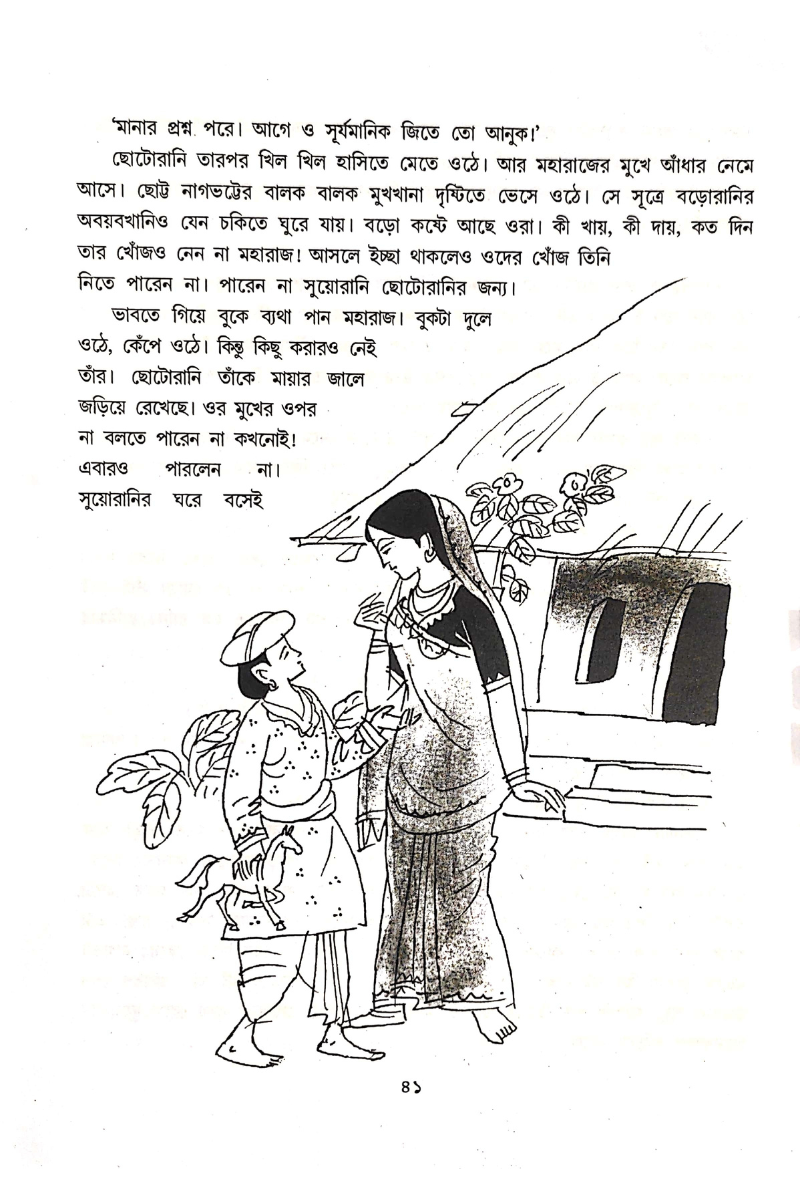 'মানার প্রশ্ন পরে। আগে ও সূর্যমানিক জিতে তো আনুক।'

ছোটোরানি তারপর খিল খিল হাসিতে মেতে ওঠে। আর মহারাজের মুখে আঁধার নেমে আসে। ছোট্ট নাগভট্টের বালক বালক মুখখানা দৃষ্টিতে ভেসে ওঠে। সে সূত্রে বড়োরানির অবয়বখানিও যেন চকিতে ঘুরে যায়। বড়ো কষ্টে আছে ওরা। কী খায়, কী দায়, কত দিন তার খোঁজও নেন না মহারাজ! আসলে ইচ্ছা থাকলেও ওদের খোঁজ তিনি নিতে পারেন না। পারেন না সুয়োরানি ছোটোরানির জন্য।

ভাবতে গিয়ে বুকে ব্যথা পান মহারাজ। বুকটা দুলে ওঠে, কেঁপে ওঠে। কিন্তু কিছু করারও নেই তাঁর। ছোটোরানি তাঁকে মায়ার জালে জড়িয়ে রেখেছে। ওর মুখের ওপর না বলতে পারেন না কখনোই! এবারও পারলেন না। সুয়োরানির ঘরে বসেই

৪১